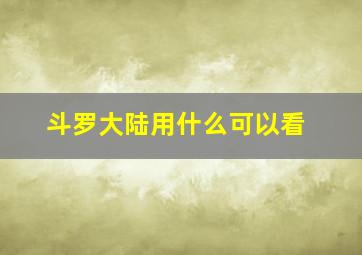 斗罗大陆用什么可以看